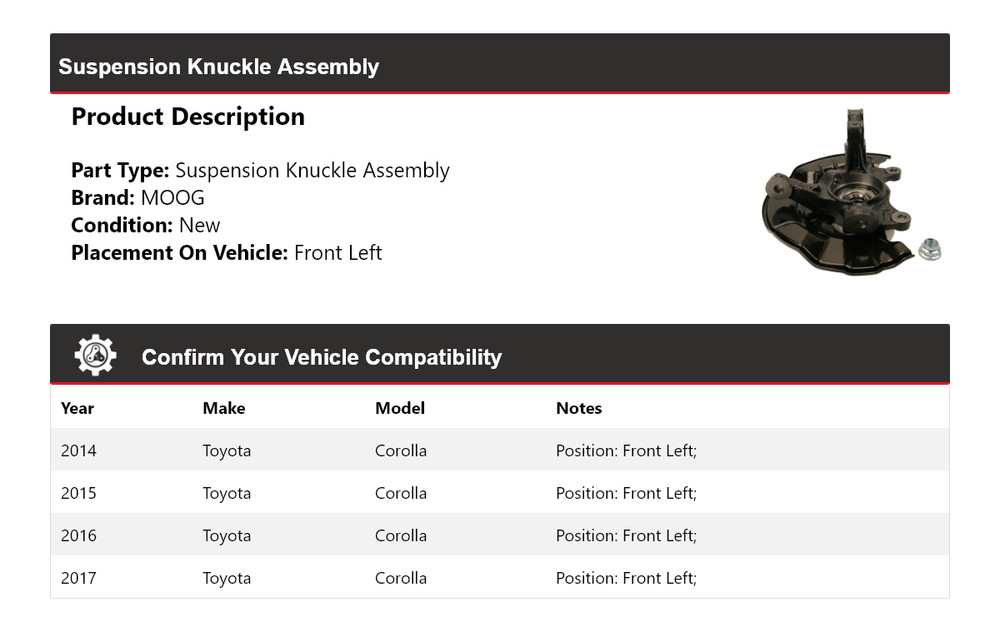 Suspension Knuckle Assembly

Product Description

Part Type: Suspension Knuckle Assembly
Brand: MOOG
Condition: New
Placement On Vehicle: Front Left

Confirm Your Vehicle Compatibility

| Year | Make | Model | Notes |
|---|---|---|---|
| 2014 | Toyota | Corolla | Position: Front Left; |
| 2015 | Toyota | Corolla | Position: Front Left; |
| 2016 | Toyota | Corolla | Position: Front Left; |
| 2017 | Toyota | Corolla | Position: Front Left; |